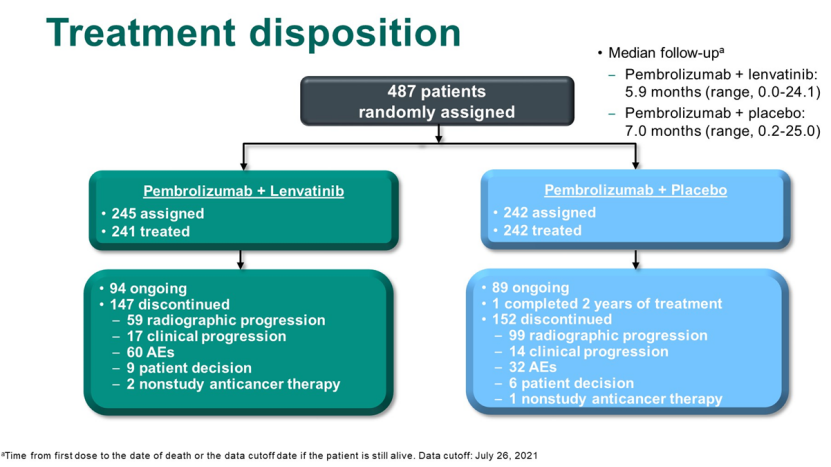 Treatment disposition

• Median follow-up$^a$
– Pembrolizumab + lenvatinib: 5.9 months (range, 0.0-24.1)
– Pembrolizumab + placebo: 7.0 months (range, 0.2-25.0)

487 patients randomly assigned

Pembrolizumab + Lenvatinib
• 245 assigned
• 241 treated

• 94 ongoing
• 147 discontinued
– 59 radiographic progression
– 17 clinical progression
– 60 AEs
– 9 patient decision
– 2 nonstudy anticancer therapy

Pembrolizumab + Placebo
• 242 assigned
• 242 treated

• 89 ongoing
• 1 completed 2 years of treatment
• 152 discontinued
– 99 radiographic progression
– 14 clinical progression
– 32 AEs
– 6 patient decision
– 1 nonstudy anticancer therapy

$^a$Time from first dose to the date of death or the data cutoff date if the patient is still alive. Data cutoff: July 26, 2021